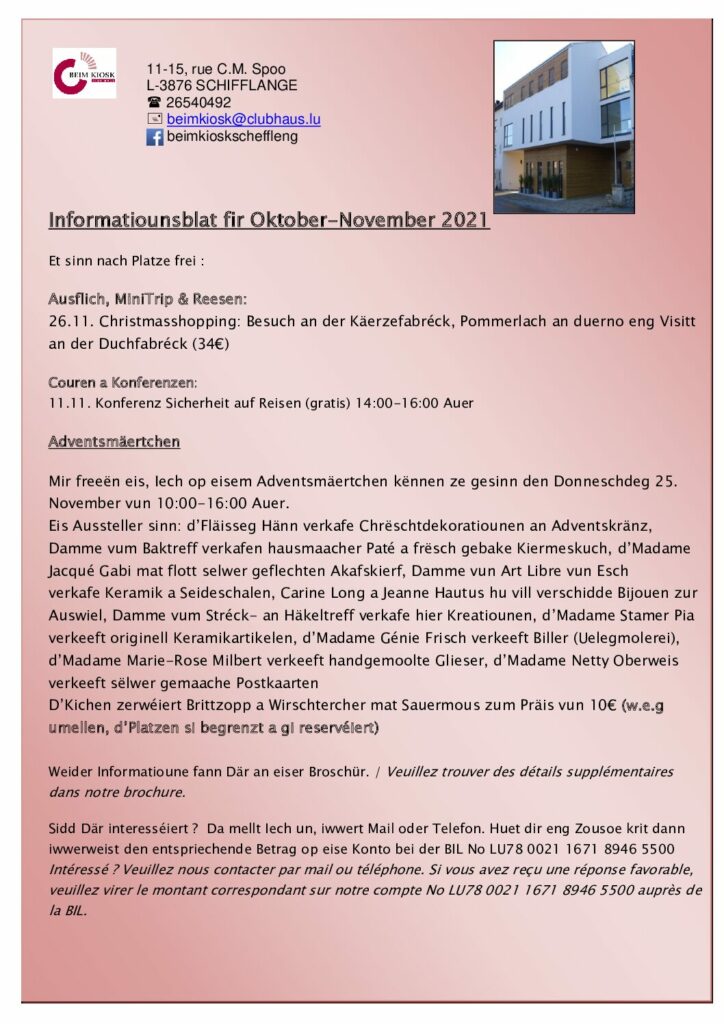 BEIM KIOSK

11-15, rue C.M. Spoo
L-3876 SCHIFFLANGE
☎ 26540492
beimkiosk@clubhaus.lu
beimkioskscheffleng

Informatiounsblat fir Oktober-November 2021

Et sinn nach Platze frei :

Ausflich, MiniTrip & Reesen:
26.11. Christmasshopping: Besuch an der Käerzefabréck, Pommerlach an duerno eng Visitt an der Duchfabréck (34€)

Couren a Konferenzen:
11.11. Konferenz Sicherheit auf Reisen (gratis) 14:00-16:00 Auer

Adventsmäertchen

Mir freeën eis, Iech op eisem Adventsmäertchen kënnen ze gesinn den Donneschdeg 25. November vun 10:00-16:00 Auer.
Eis Aussteller sinn: d'Fläisseg Hänn verkafe Chrëschtdekoratiounen an Adventskränz, Damme vum Baktreff verkafen hausmaacher Paté a frësch gebake Kiermeskuch, d'Madame Jacqué Gabi mat flott selwer geflechten Akafskierf, Damme vun Art Libre vun Esch verkafe Keramik a Seideschalen, Carine Long a Jeanne Hautus hu vill verschidde Bijouen zur Auswiel, Damme vum Stréck- an Häkeltreff verkafe hier Kreatiounen, d'Madame Stamer Pia verkeeft originell Keramikartikelen, d'Madame Génie Frisch verkeeft Biller (Uelegmolerei), d'Madame Marie-Rose Milbert verkeeft handgemoolte Glieser, d'Madame Netty Oberweis verkeeft sëlwer gemaache Postkaarten
D'Kichen zerwéiert Brittzopp a Wirschtercher mat Sauermous zum Präis vun 10€ (w.e.g umellen, d'Platzen si begrenzt a gi reservéiert)

Weider Informatioune fann Där an eiser Broschür. / Veuillez trouver des détails supplémentaires dans notre brochure.

Sidd Där interesséiert ? Da mellt Iech un, iwwert Mail oder Telefon. Huet dir eng Zousoe krit dann iwwerweist den entspriechende Betrag op eise Konto bei der BIL No LU78 0021 1671 8946 5500
Intéressé ? Veuillez nous contacter par mail ou téléphone. Si vous avez reçu une réponse favorable, veuillez virer le montant correspondant sur notre compte No LU78 0021 1671 8946 5500 auprès de la BIL.